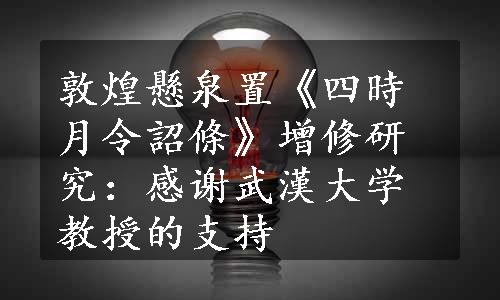 敦煌懸泉置《四時月令詔條》增修研究：感谢武漢大学教授的支持